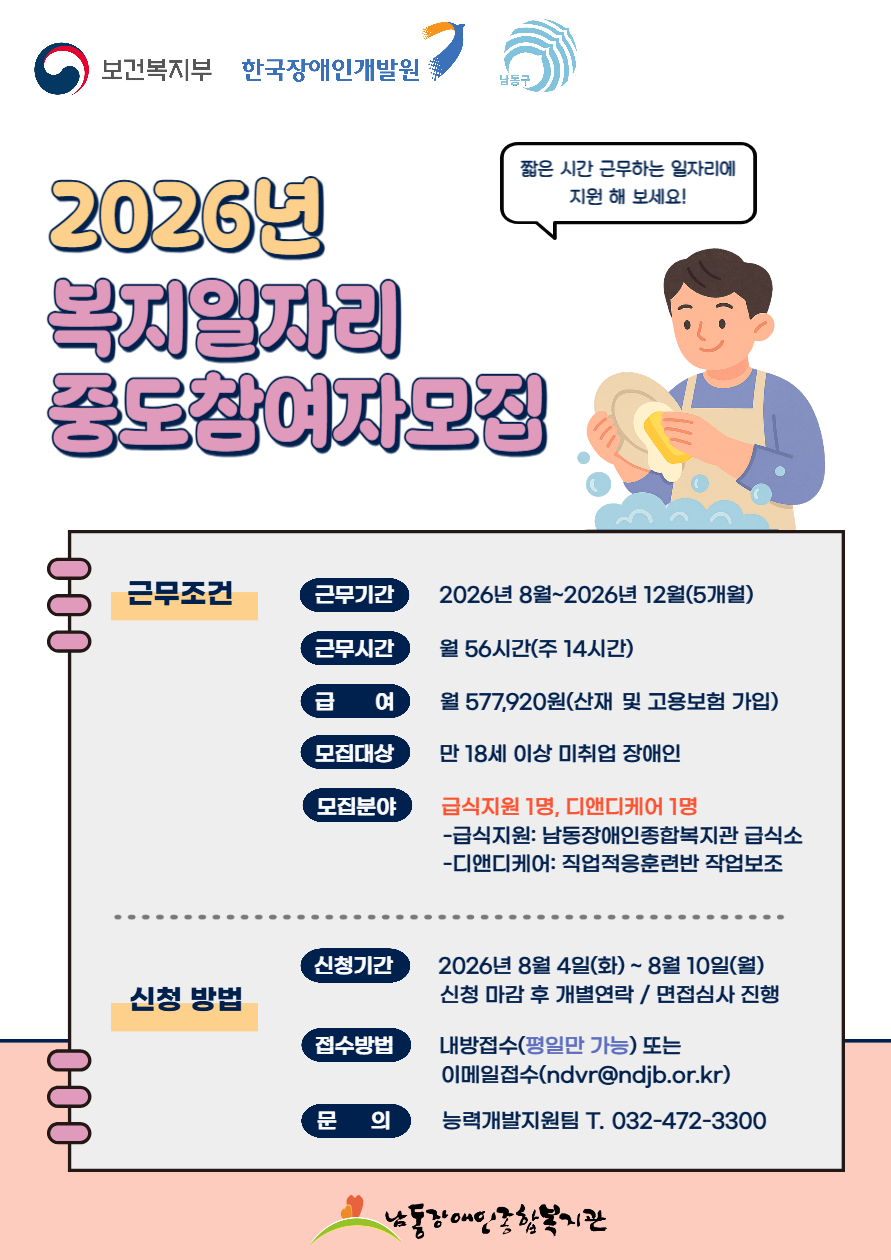 보건복지부 한국장애인개발원 남동구

짧은 시간 근무하는 일자리에 지원 해 보세요!

2026년
복지일자리
중도참여자모집

근무조건

근무기간 2026년 8월~2026년 12월(5개월)

근무시간 월 56시간(주 14시간)

급 여 월 577,920원(산재 및 고용보험 가입)

모집대상 만 18세 이상 미취업 장애인

모집분야 급식지원 1명, 디앤디케어 1명
-급식지원: 남동장애인종합복지관 급식소
-디앤디케어: 직업적응훈련반 작업보조

신청 방법

신청기간 2026년 8월 4일(화) ~ 8월 10일(월)
신청 마감 후 개별연락 / 면접심사 진행

접수방법 내방접수(평일만 가능) 또는
이메일접수(ndvr@ndjb.or.kr)

문 의 능력개발지원팀 T. 032-472-3300

남동장애인종합복지관